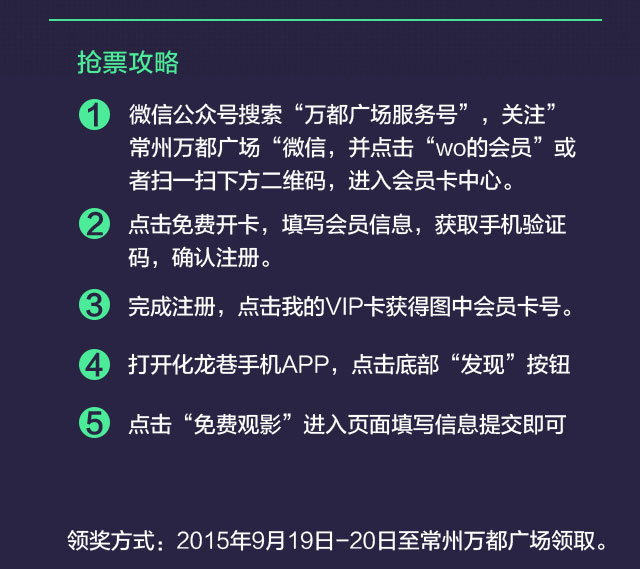 抢票攻略

1 微信公众号搜索“万都广场服务号”，关注”常州万都广场“微信，并点击“wo的会员”或者扫一扫下方二维码，进入会员卡中心。

2 点击免费开卡，填写会员信息，获取手机验证码，确认注册。

3 完成注册，点击我的VIP卡获得图中会员卡号。

4 打开化龙巷手机APP，点击底部“发现”按钮

5 点击“免费观影”进入页面填写信息提交即可

领奖方式：2015年9月19日-20日至常州万都广场领取。